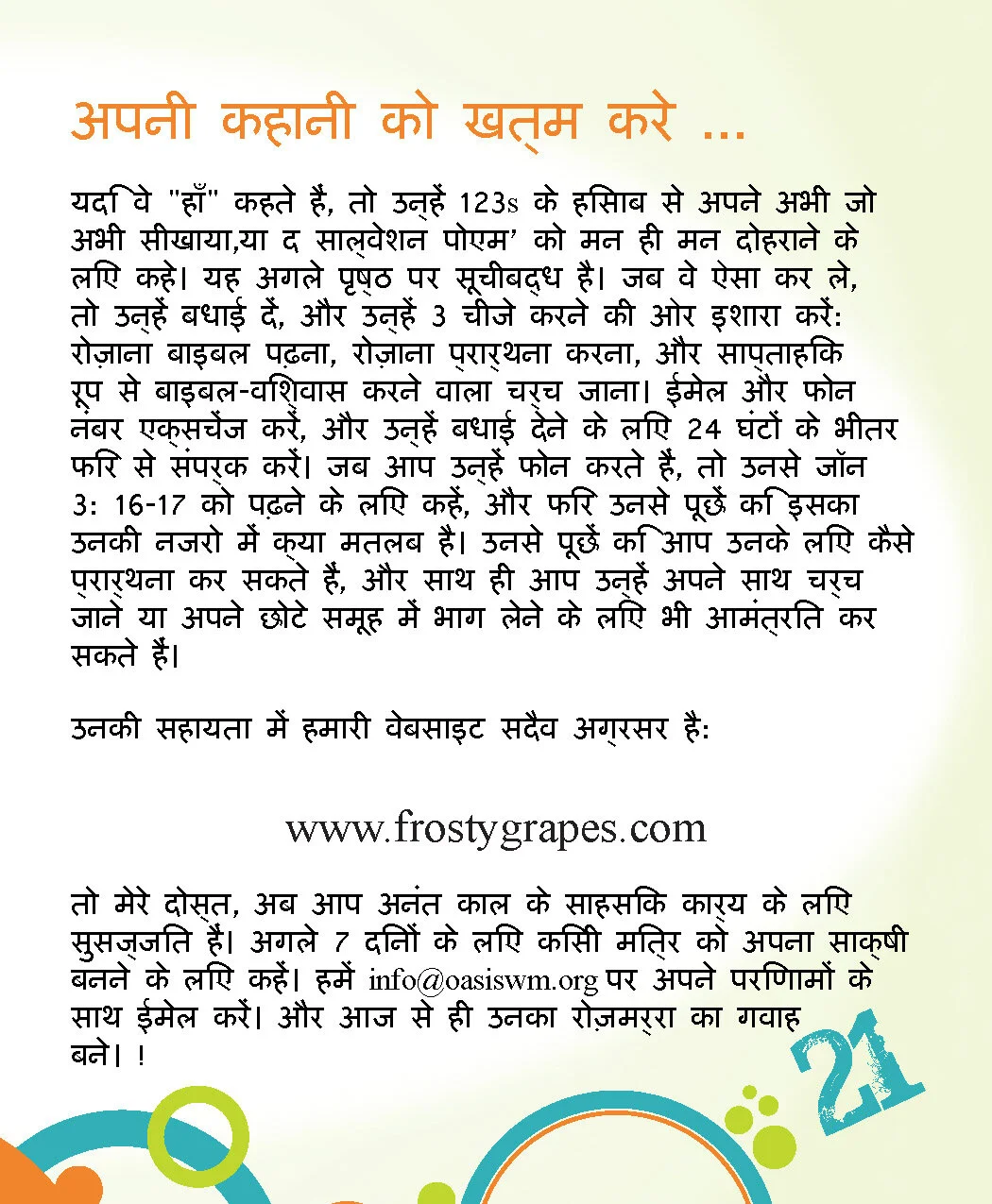 अपनी कहानी को खत्म करे ...

यदि वे "हाँ" कहते हैं, तो उन्हें 123s के हिसाब से अपने अभी जो अभी सीखाया,या द साल्वेशन पोएम' को मन ही मन दोहराने के लिए कहे। यह अगले पृष्ठ पर सूचीबद्ध है। जब वे ऐसा कर ले, तो उन्हें बधाई दें, और उन्हें 3 चीजे करने की ओर इशारा करें: रोज़ाना बाइबल पढ़ना, रोज़ाना प्रार्थना करना, और साप्ताहिक रूप से बाइबल-विश्वास करने वाला चर्च जाना। ईमेल और फोन नंबर एक्सचेंज करें, और उन्हें बधाई देने के लिए 24 घंटों के भीतर फिर से संपर्क करें। जब आप उन्हें फोन करते हैं, तो उनसे जॉन 3: 16-17 को पढ़ने के लिए कहें, और फिर उनसे पूछें कि इसका उनकी नजरो में क्या मतलब है। उनसे पूछें कि आप उनके लिए कैसे प्रार्थना कर सकते हैं, और साथ ही आप उन्हें अपने साथ चर्च जाने या अपने छोटे समूह में भाग लेने के लिए भी आमंत्रित कर सकते हैं।

उनकी सहायता में हमारी वेबसाइट सदैव अग्रसर है:

www.frostygrapes.com

तो मेरे दोस्त, अब आप अनंत काल के साहसिक कार्य के लिए सुसज्जित हैं। अगले 7 दिनों के लिए किसी मित्र को अपना साक्षी बनने के लिए कहें। हमें info@oasiswm.org पर अपने परिणामों के साथ ईमेल करें। और आज से ही उनका रोज़मर्रा का गवाह बने। !

21